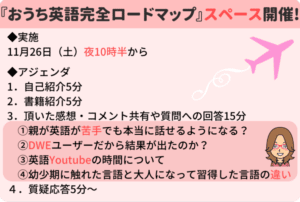 『おうち英語完全ロードマップ』スペース開催!

◆実施
11月26日（土）夜10時半から

◆アジェンダ
1．自己紹介5分
2．書籍紹介5分
3．頂いた感想・コメント共有や質問への回答15分
①親が英語が苦手でも本当に話せるようになる？
②DWEユーザーだから結果が出たのか？
③英語Youtubeの時間について
④幼少期に触れた言語と大人になって習得した言語の違い
４．質疑応答5分～